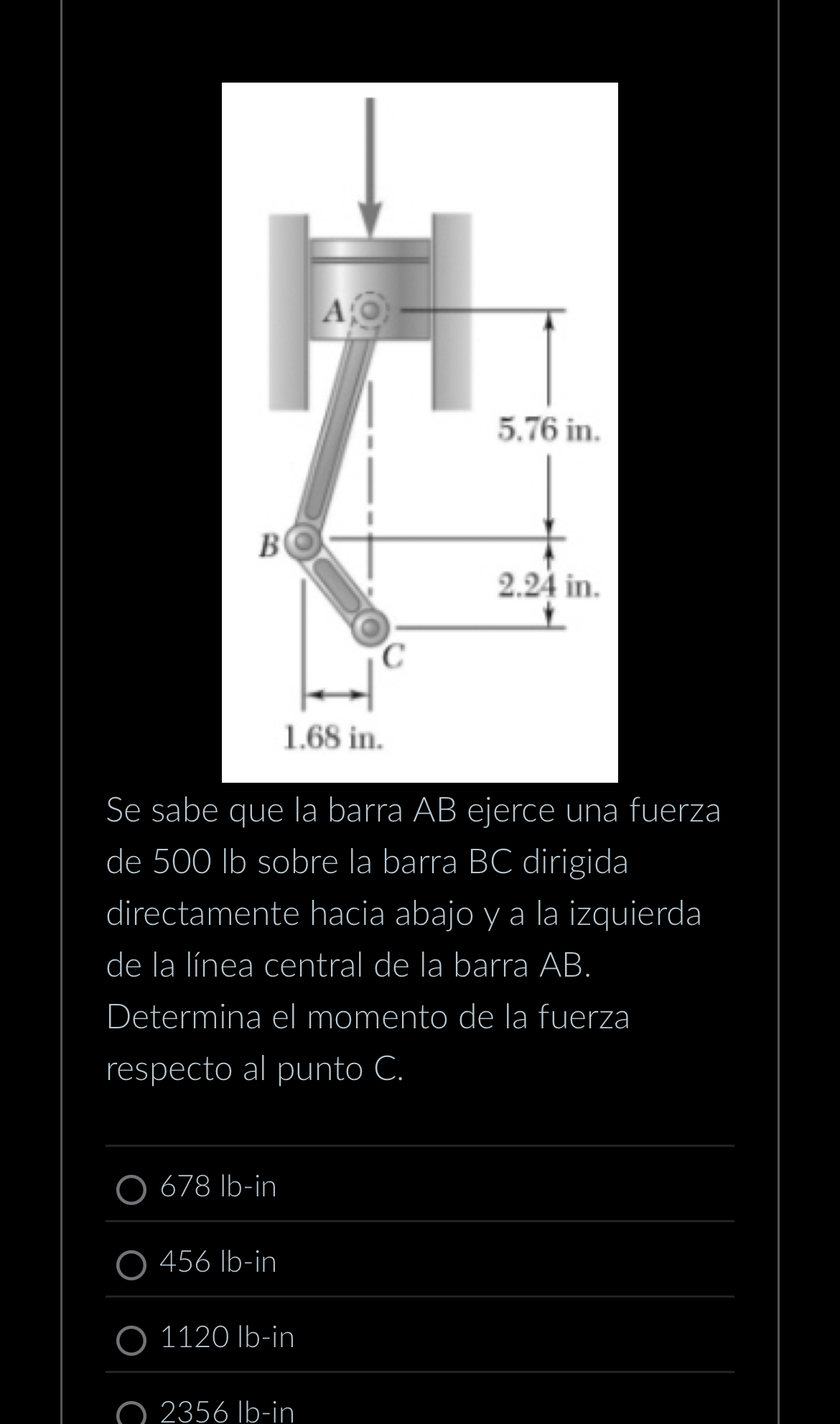 A
5.76 in.
B
2.24 in.
C
1.68 in.

Se sabe que la barra AB ejerce una fuerza de 500 lb sobre la barra BC dirigida directamente hacia abajo y a la izquierda de la línea central de la barra AB. Determina el momento de la fuerza respecto al punto C.

678 lb-in

456 lb-in

1120 lb-in

2356 lb-in